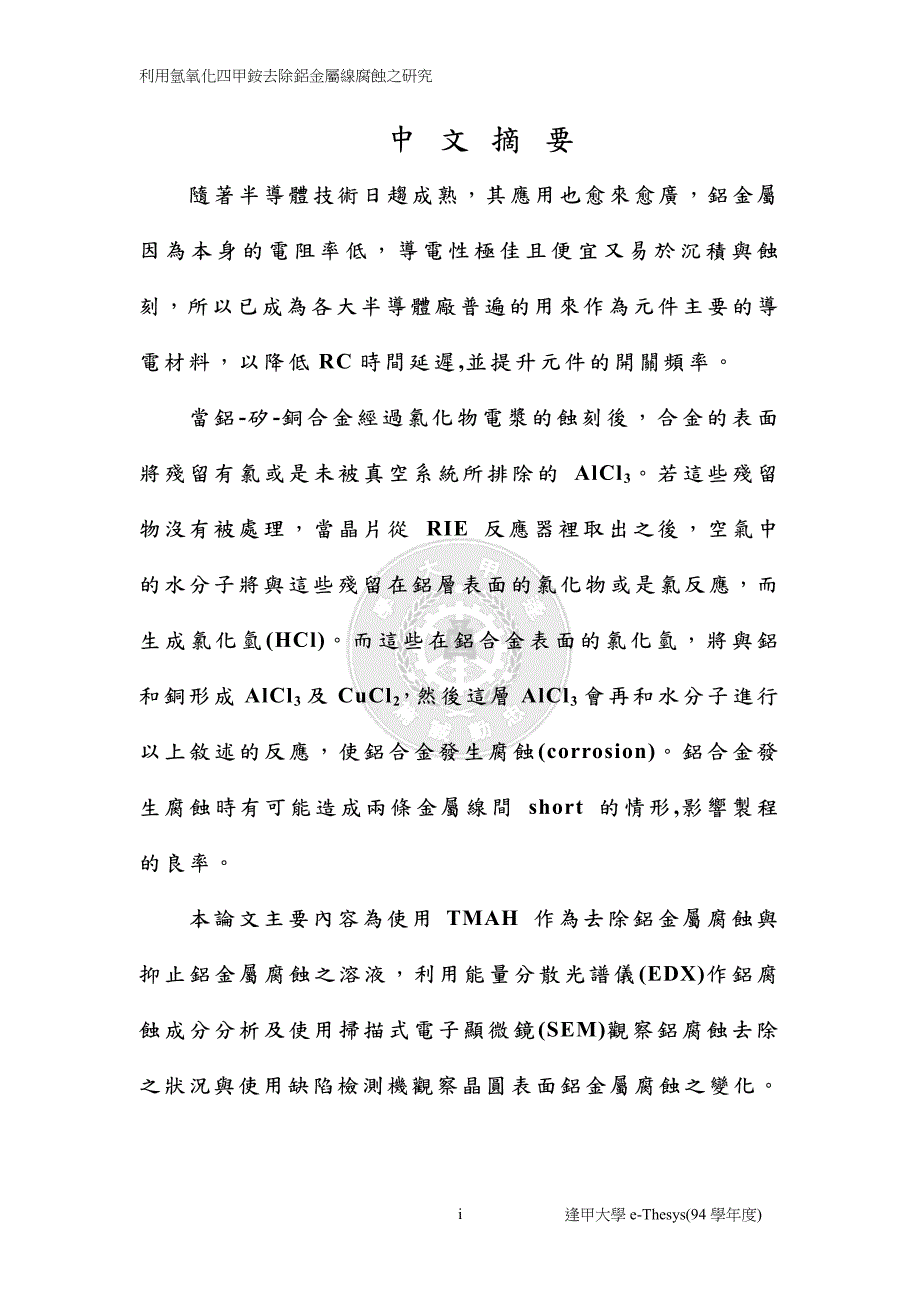 利用氫氧化四甲銨去除鋁金屬線腐蝕之研究

中 文 摘 要

隨著半導體技術日趨成熟，其應用也愈來愈廣，鋁金屬因為本身的電阻率低，導電性極佳且便宜又易於沉積與蝕刻，所以已成為各大半導體廠普遍的用來作為元件主要的導電材料，以降低 RC 時間延遲,並提升元件的開關頻率。

當鋁-矽-銅合金經過氯化物電漿的蝕刻後，合金的表面將殘留有氯或是未被真空系統所排除的 $AlCl_3$。若這些殘留物沒有被處理，當晶片從 RIE 反應器裡取出之後，空氣中的水分子將與這些殘留在鋁層表面的氯化物或是氯反應，而生成氯化氫(HCl)。而這些在鋁合金表面的氯化氫，將與鋁和銅形成 $AlCl_3$ 及 $CuCl_2$，然後這層 $AlCl_3$ 會再和水分子進行以上敘述的反應，使鋁合金發生腐蝕(corrosion)。鋁合金發生腐蝕時有可能造成兩條金屬線間 short 的情形,影響製程的良率。

本論文主要內容為使用 TMAH 作為去除鋁金屬腐蝕與抑止鋁金屬腐蝕之溶液，利用能量分散光譜儀(EDX)作鋁腐蝕成分分析及使用掃描式電子顯微鏡(SEM)觀察鋁腐蝕去除之狀況與使用缺陷檢測機觀察晶圓表面鋁金屬腐蝕之變化。

i

逢甲大學 e-Thesys(94 學年度)